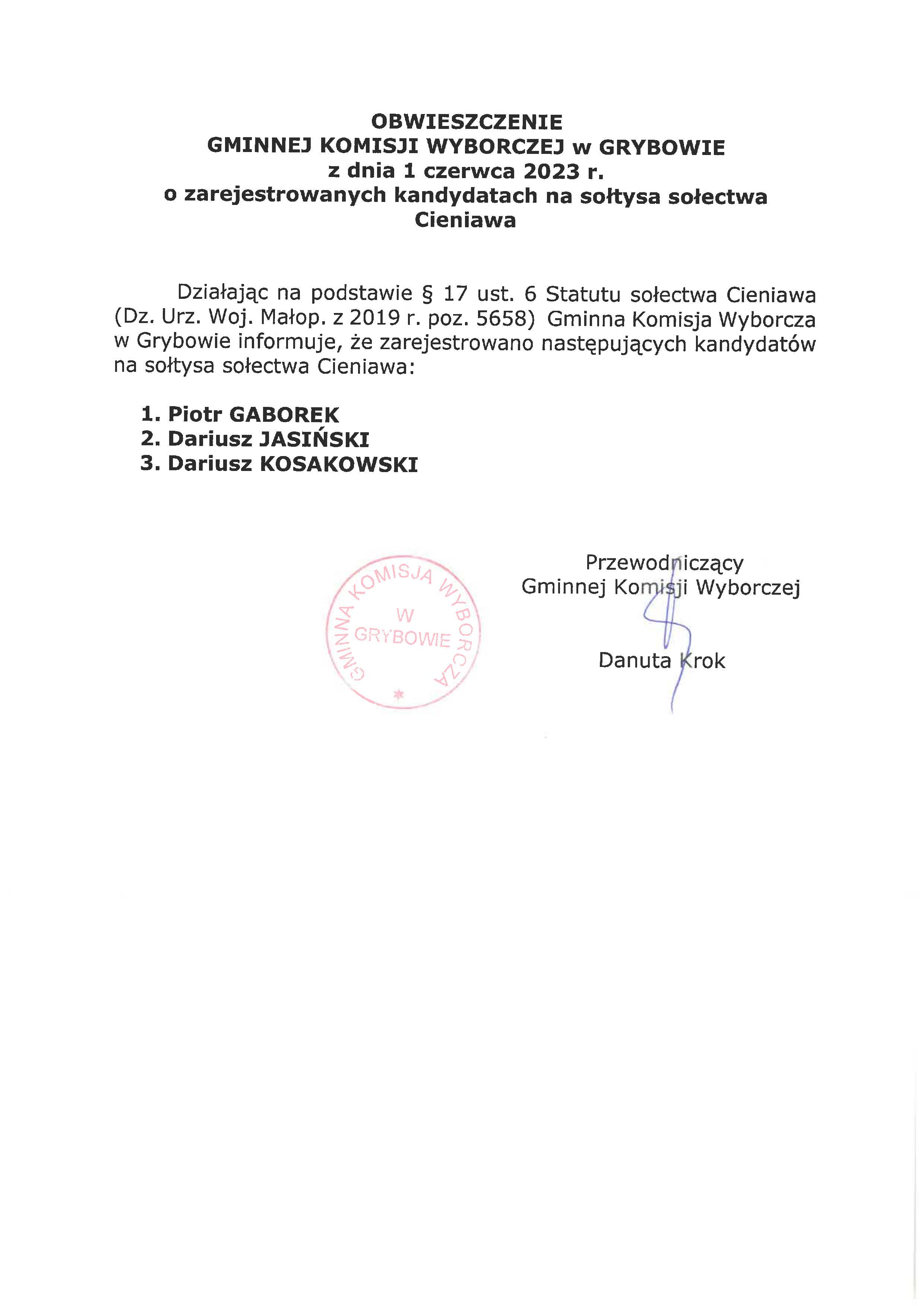 OBWIESZCZENIE
GMINNEJ KOMISJI WYBORCZEJ w GRYBOWIE
z dnia 1 czerwca 2023 r.
o zarejestrowanych kandydatach na sołtysa sołectwa Cieniawa

Działając na podstawie § 17 ust. 6 Statutu sołectwa Cieniawa (Dz. Urz. Woj. Małop. z 2019 r. poz. 5658) Gminna Komisja Wyborcza w Grybowie informuje, że zarejestrowano następujących kandydatów na sołtysa sołectwa Cieniawa:

1. Piotr GABOREK
2. Dariusz JASIŃSKI
3. Dariusz KOSAKOWSKI

GMINNA KOMISJA WYBORCZA W GRYBOWIE

Przewodniczący
Gminnej Komisji Wyborczej

Danuta Krok